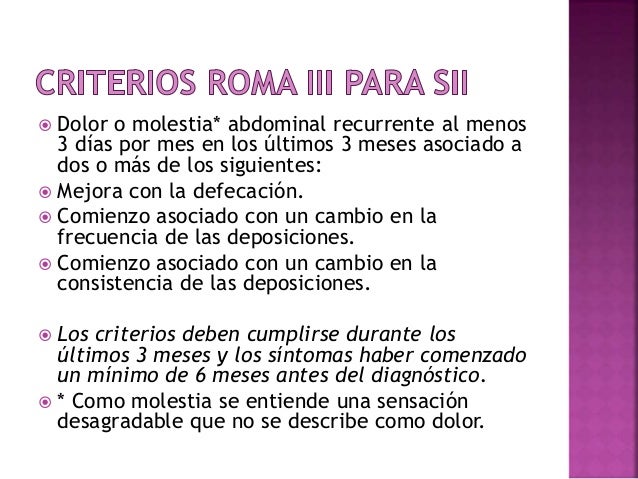 CRITERIOS ROMA III PARA SII

Dolor o molestia* abdominal recurrente al menos 3 días por mes en los últimos 3 meses asociado a dos o más de los siguientes:

Mejora con la defecación.

Comienzo asociado con un cambio en la frecuencia de las deposiciones.

Comienzo asociado con un cambio en la consistencia de las deposiciones.

Los criterios deben cumplirse durante los últimos 3 meses y los síntomas haber comenzado un mínimo de 6 meses antes del diagnóstico.

* Como molestia se entiende una sensación desagradable que no se describe como dolor.